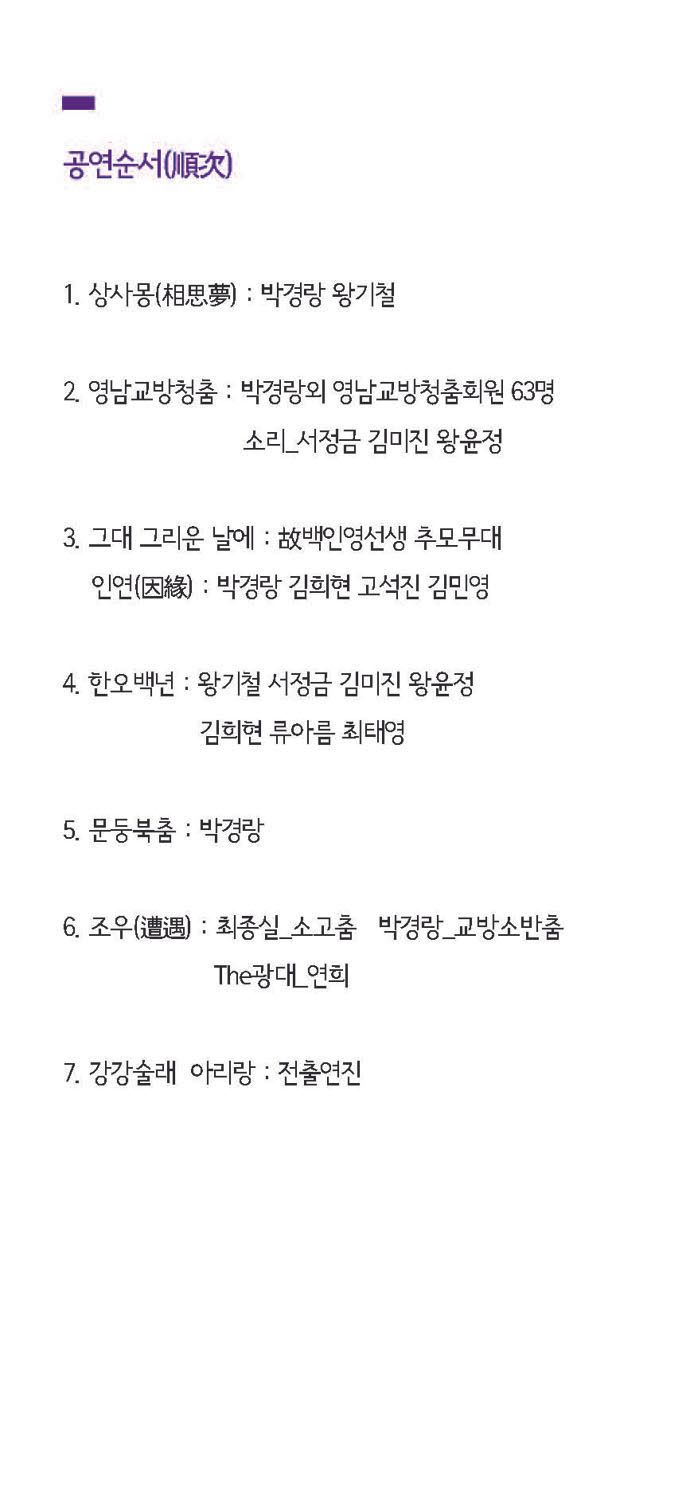 공연순서(順次)

1. 상사몽(相思夢) : 박경랑 왕기철

2. 영남교방청춤 : 박경랑외 영남교방청춤회원 63명
소리_서정금 김미진 왕윤정

3. 그대 그리운 날에 : 故백인영선생 추모무대
인연(因緣) : 박경랑 김희현 고석진 김민영

4. 한오백년 : 왕기철 서정금 김미진 왕윤정
김희현 류아름 최태영

5. 문둥북춤 : 박경랑

6. 조우(遭遇) : 최종실_소고춤 박경랑_교방소반춤
The광대_연희

7. 강강술래 아리랑 : 전출연진